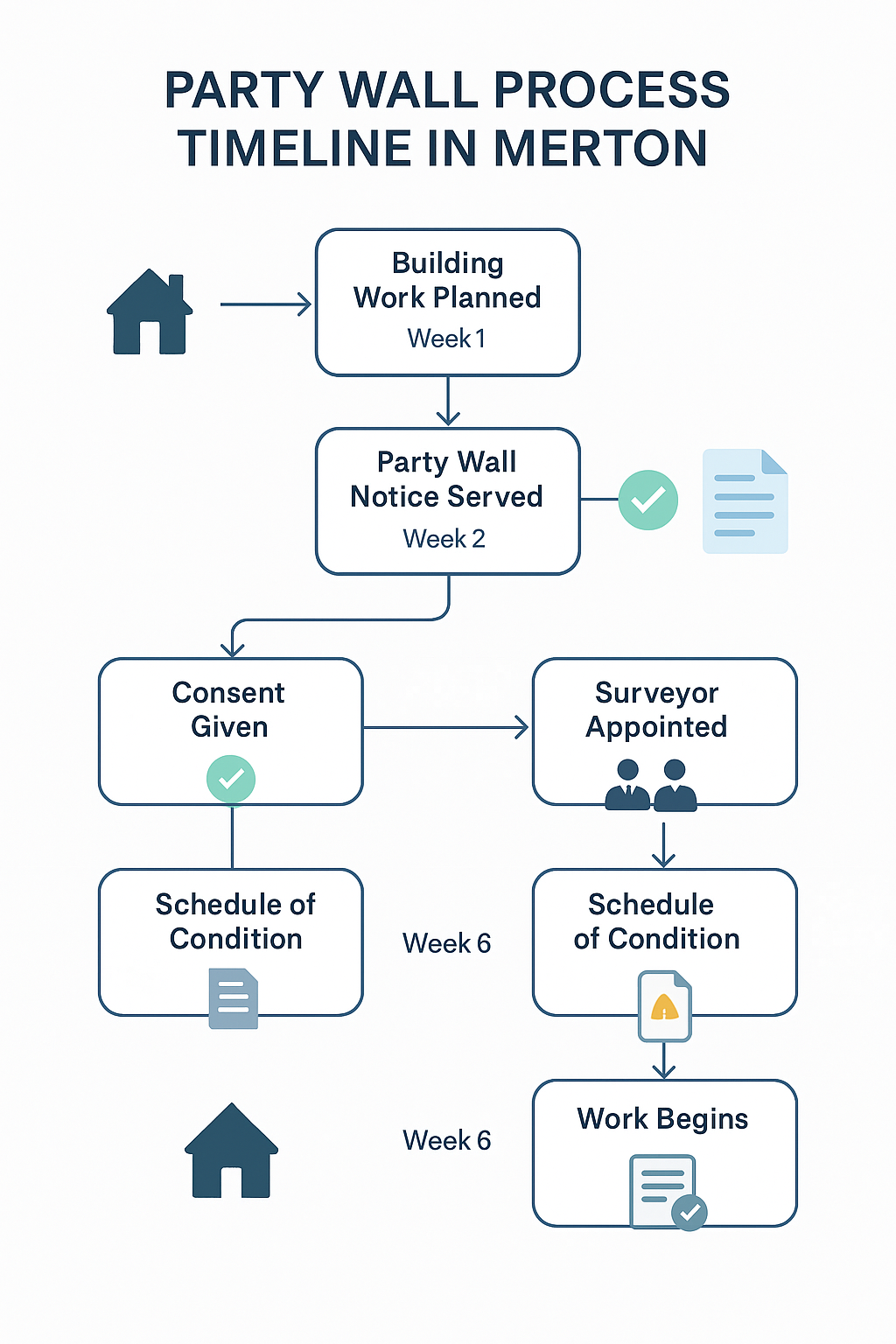 PARTY WALL PROCESS TIMELINE IN MERTON

Building Work Planned
Week 1

Party Wall Notice Served
Week 2

Consent Given

Surveyor Appointed

Schedule of Condition

Week 6

Schedule of Condition

Week 6

Work Begins